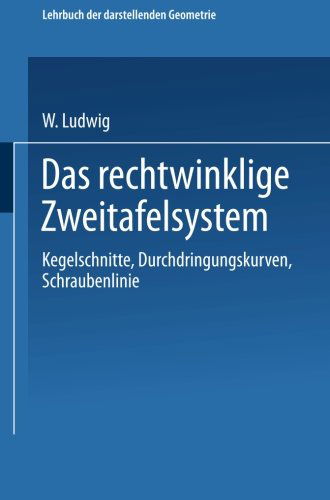 Lehrbuch der darstellenden Geometrie

W. Ludwig

Das rechtwinklige Zweitafelsystem

Kegelschnitte, Durchdringungskurven, Schraubenlinie